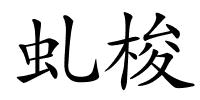 虬梭